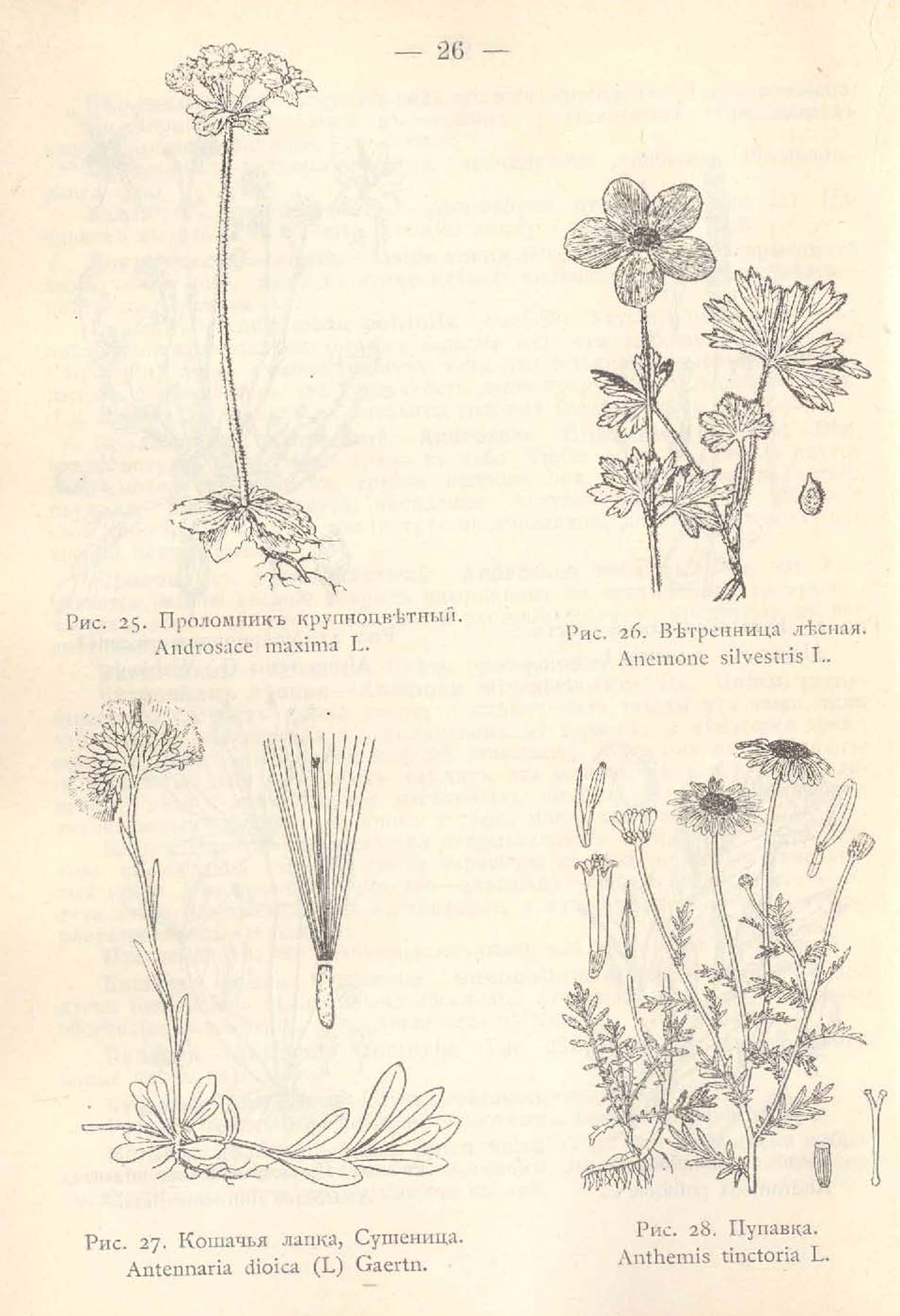 — 26 —

Рис. 25. Проломникъ крупноцвѣтный.
Androsace maxima L.

Рис. 26. Вѣтренница лѣсная.
Anemone silvestris L.

Рис. 27. Кошачья лапка, Сушеница.
Antennaria dioica (L) Gaertn.

Рис. 28. Пупавка.
Anthemis tinctoria L.